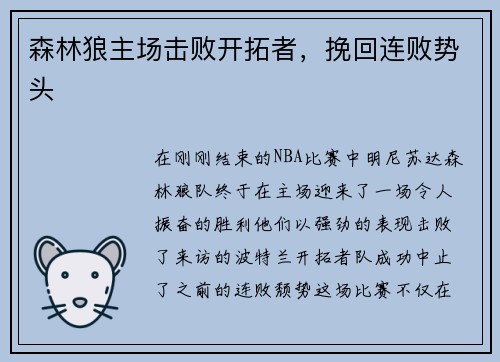 森林狼主场击败开拓者，挽回连败势头

在刚刚结束的NBA比赛中明尼苏达森林狼队终于在主场迎来了一场令人振奋的胜利他们以强劲的表现击败了来访的波特兰开拓者队成功中止了之前的连败颓势这场比赛不仅在